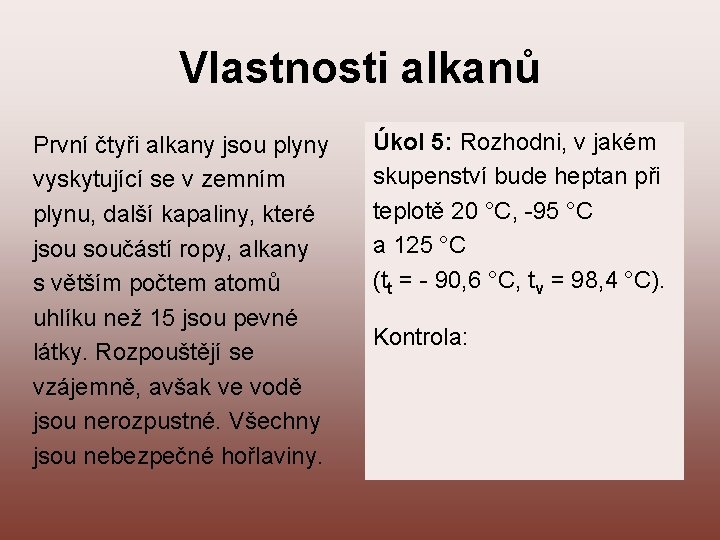 Vlastnosti alkanů

První čtyři alkany jsou plyny vyskytující se v zemním plynu, další kapaliny, které jsou součástí ropy, alkany s větším počtem atomů uhlíku než 15 jsou pevné látky. Rozpouštějí se vzájemně, avšak ve vodě jsou nerozpustné. Všechny jsou nebezpečné hořlaviny.

Úkol 5: Rozhodni, v jakém skupenství bude heptan při teplotě 20 °C, -95 °C a 125 °C ($t_t$ = - 90,6 °C, $t_v$ = 98,4 °C).

Kontrola: